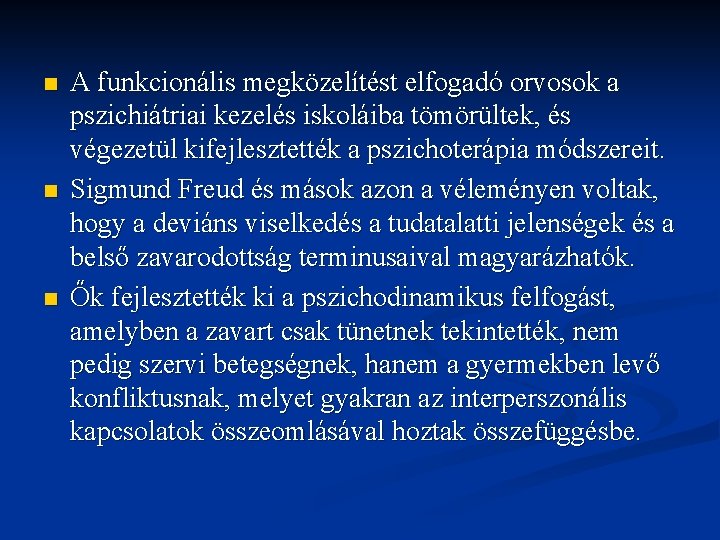 • A funkcionális megközelítést elfogadó orvosok a pszichiátriai kezelés iskoláiba tömörültek, és végezetül kifejlesztették a pszichoterápia módszereit.

• Sigmund Freud és mások azon a véleményen voltak, hogy a deviáns viselkedés a tudatalatti jelenségek és a belső zavarodottság terminusaival magyarázhatók.

• Ők fejlesztették ki a pszichodinamikus felfogást, amelyben a zavart csak tünetnek tekintették, nem pedig szervi betegségnek, hanem a gyermekben levő konfliktusnak, melyet gyakran az interperszonális kapcsolatok összeomlásával hoztak összefüggésbe.